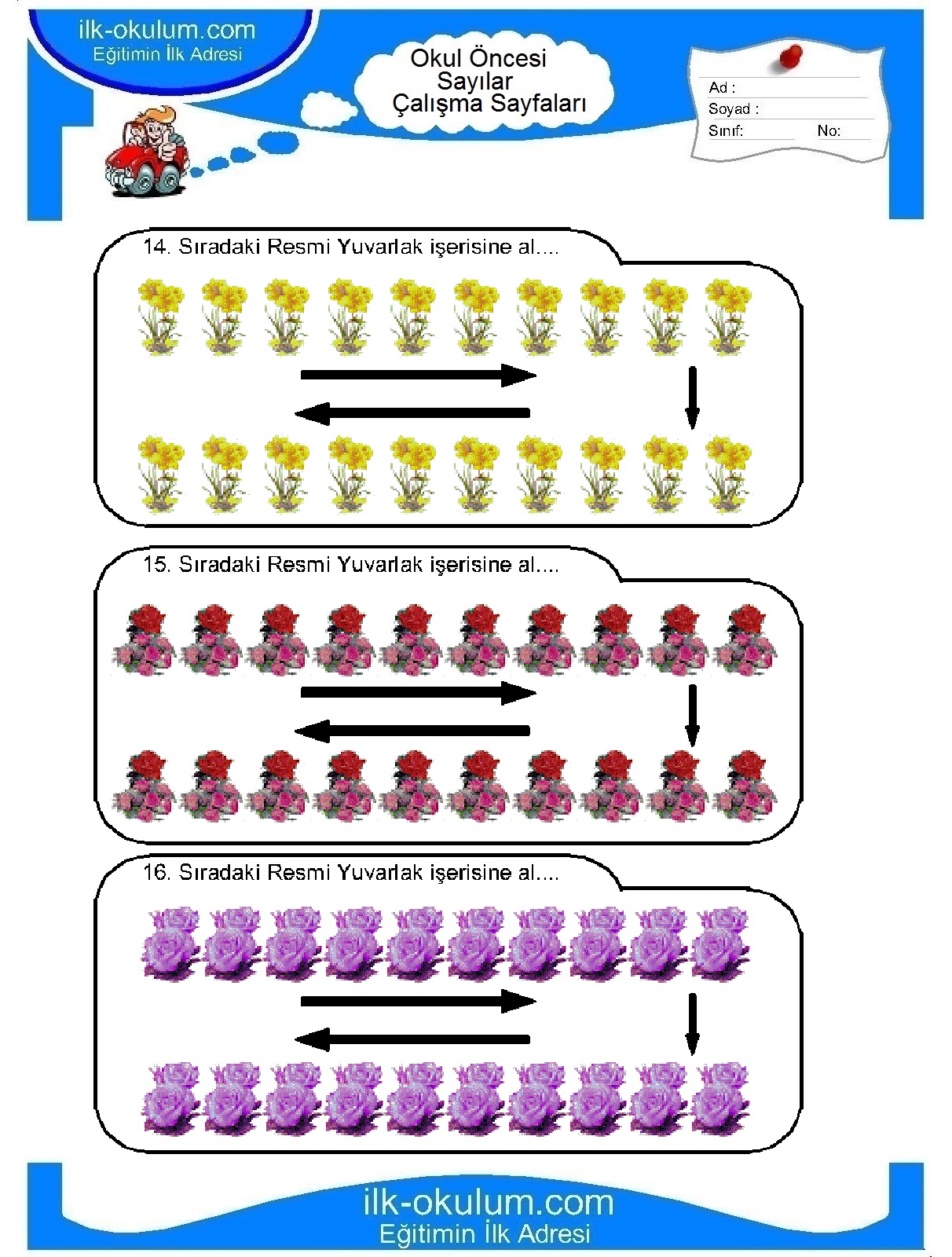 ilk-okulum.com
Eğitimin İlk Adresi

Okul Öncesi
Sayılar
Çalışma Sayfaları

Ad :
Soyad :
Sınıf: No:

14. Sıradaki Resmi Yuvarlak işerisine al....

15. Sıradaki Resmi Yuvarlak işerisine al....

16. Sıradaki Resmi Yuvarlak işerisine al....

ilk-okulum.com
Eğitimin İlk Adresi